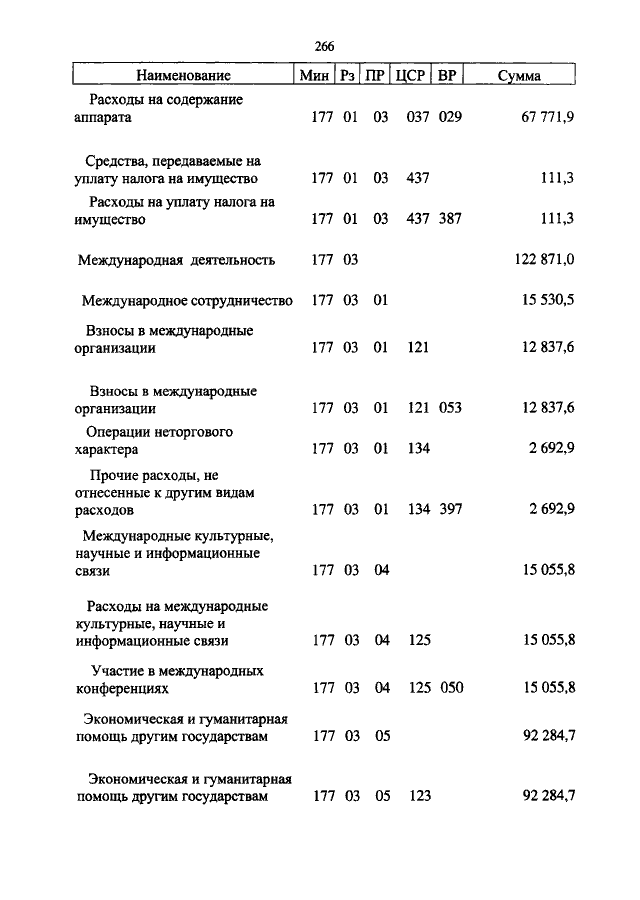 266

| Наименование | Мин | Рз | ПР | ЦСР | ВР | Сумма |
|---|---|---|---|---|---|---|
| Расходы на содержание аппарата | 177 | 01 | 03 | 037 | 029 | 67 771,9 |
| Средства, передаваемые на уплату налога на имущество | 177 | 01 | 03 | 437 | | 111,3 |
| Расходы на уплату налога на имущество | 177 | 01 | 03 | 437 | 387 | 111,3 |
| Международная деятельность | 177 | 03 | | | | 122 871,0 |
| Международное сотрудничество | 177 | 03 | 01 | | | 15 530,5 |
| Взносы в международные организации | 177 | 03 | 01 | 121 | | 12 837,6 |
| Взносы в международные организации | 177 | 03 | 01 | 121 | 053 | 12 837,6 |
| Операции неторгового характера | 177 | 03 | 01 | 134 | | 2 692,9 |
| Прочие расходы, не отнесенные к другим видам расходов | 177 | 03 | 01 | 134 | 397 | 2 692,9 |
| Международные культурные, научные и информационные связи | 177 | 03 | 04 | | | 15 055,8 |
| Расходы на международные культурные, научные и информационные связи | 177 | 03 | 04 | 125 | | 15 055,8 |
| Участие в международных конференциях | 177 | 03 | 04 | 125 | 050 | 15 055,8 |
| Экономическая и гуманитарная помощь другим государствам | 177 | 03 | 05 | | | 92 284,7 |
| Экономическая и гуманитарная помощь другим государствам | 177 | 03 | 05 | 123 | | 92 284,7 |